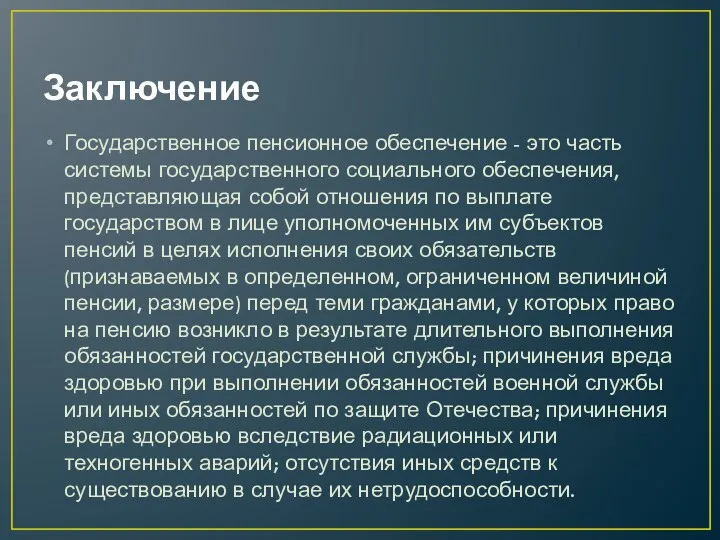 Заключение

• Государственное пенсионное обеспечение - это часть системы государственного социального обеспечения, представляющая собой отношения по выплате государством в лице уполномоченных им субъектов пенсий в целях исполнения своих обязательств (признаваемых в определенном, ограниченном величиной пенсии, размере) перед теми гражданами, у которых право на пенсию возникло в результате длительного выполнения обязанностей государственной службы; причинения вреда здоровью при выполнении обязанностей военной службы или иных обязанностей по защите Отечества; причинения вреда здоровью вследствие радиационных или техногенных аварий; отсутствия иных средств к существованию в случае их нетрудоспособности.